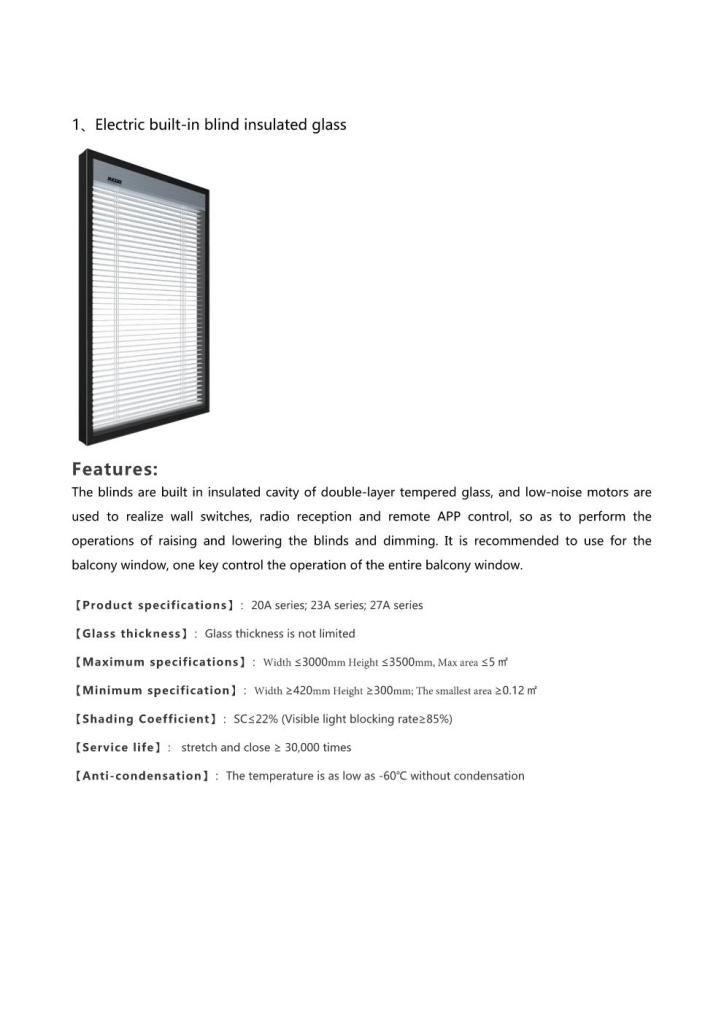 1、Electric built-in blind insulated glass

Features:

The blinds are built in insulated cavity of double-layer tempered glass, and low-noise motors are used to realize wall switches, radio reception and remote APP control, so as to perform the operations of raising and lowering the blinds and dimming. It is recommended to use for the balcony window, one key control the operation of the entire balcony window.

【Product specifications】: 20A series; 23A series; 27A series

【Glass thickness】: Glass thickness is not limited

【Maximum specifications】: Width ≤3000mm Height ≤3500mm, Max area ≤5 ㎡

【Minimum specification】: Width ≥420mm Height ≥300mm; The smallest area ≥0.12 ㎡

【Shading Coefficient】: SC≤22% (Visible light blocking rate≥85%)

【Service life】: stretch and close ≥ 30,000 times

【Anti-condensation】: The temperature is as low as -60℃ without condensation